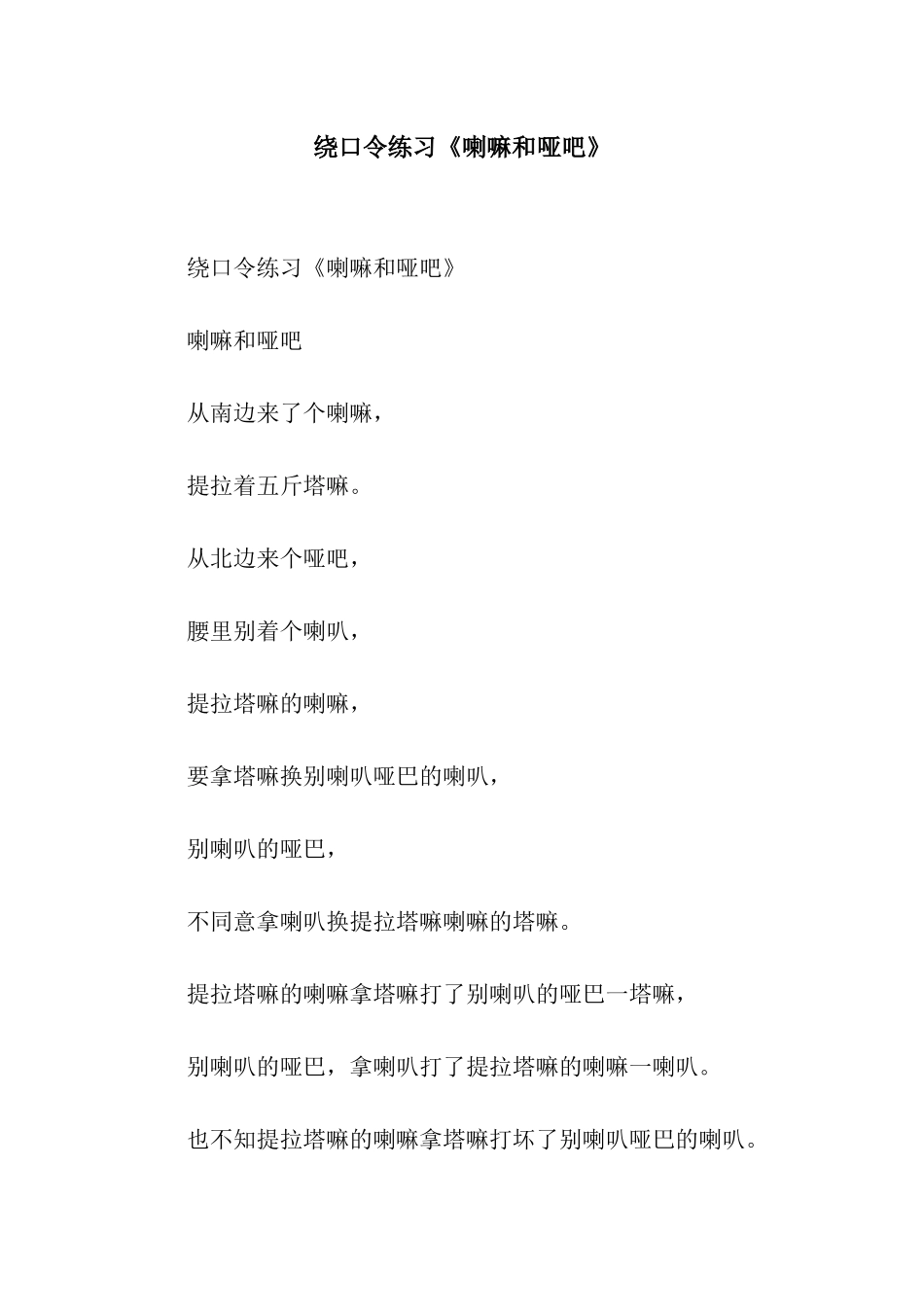 绕口令练习《喇嘛和哑吧》

绕口令练习《喇嘛和哑吧》

喇嘛和哑吧

从南边来了个喇嘛，

提拉着五斤塔嘛。

从北边来个哑吧，

腰里别着个喇叭，

提拉塔嘛的喇嘛，

要拿塔嘛换别喇叭哑巴的喇叭，

别喇叭的哑巴，

不同意拿喇叭换提拉塔嘛喇嘛的塔嘛。

提拉塔嘛的喇嘛拿塔嘛打了别喇叭的哑巴一塔嘛，

别喇叭的哑巴，拿喇叭打了提拉塔嘛的喇嘛一喇叭。

也不知提拉塔嘛的喇嘛拿塔嘛打坏了别喇叭哑巴的喇叭。